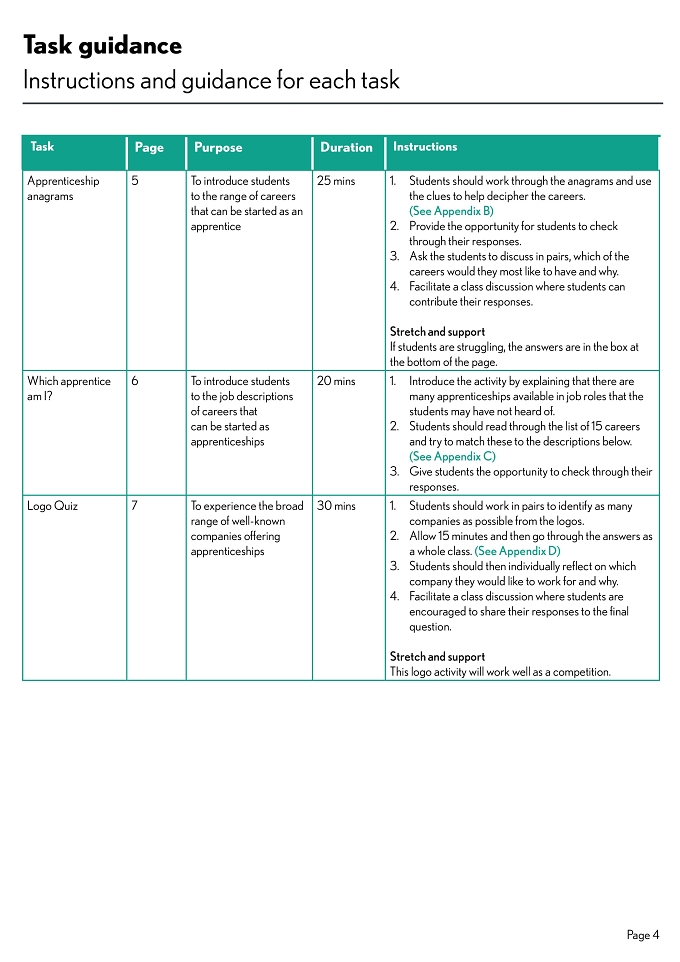 Task guidance

Instructions and guidance for each task

| Task | Page | Purpose | Duration | Instructions |
|---|---|---|---|---|
| Apprenticeship anagrams | 5 | To introduce students to the range of careers that can be started as an apprentice | 25 mins | 1. Students should work through the anagrams and use the clues to help decipher the careers. (See Appendix B) 2. Provide the opportunity for students to check through their responses. 3. Ask the students to discuss in pairs, which of the careers would they most like to have and why. 4. Facilitate a class discussion where students can contribute their responses. Stretch and support If students are struggling, the answers are in the box at the bottom of the page. |
| Which apprentice am I? | 6 | To introduce students to the job descriptions of careers that can be started as apprenticeships | 20 mins | 1. Introduce the activity by explaining that there are many apprenticeships available in job roles that the students may have not heard of. 2. Students should read through the list of 15 careers and try to match these to the descriptions below. (See Appendix C) 3. Give students the opportunity to check through their responses. |
| Logo Quiz | 7 | To experience the broad range of well-known companies offering apprenticeships | 30 mins | 1. Students should work in pairs to identify as many companies as possible from the logos. 2. Allow 15 minutes and then go through the answers as a whole class. (See Appendix D) 3. Students should then individually reflect on which company they would like to work for and why. 4. Facilitate a class discussion where students are encouraged to share their responses to the final question. Stretch and support This logo activity will work well as a competition. |

Page 4